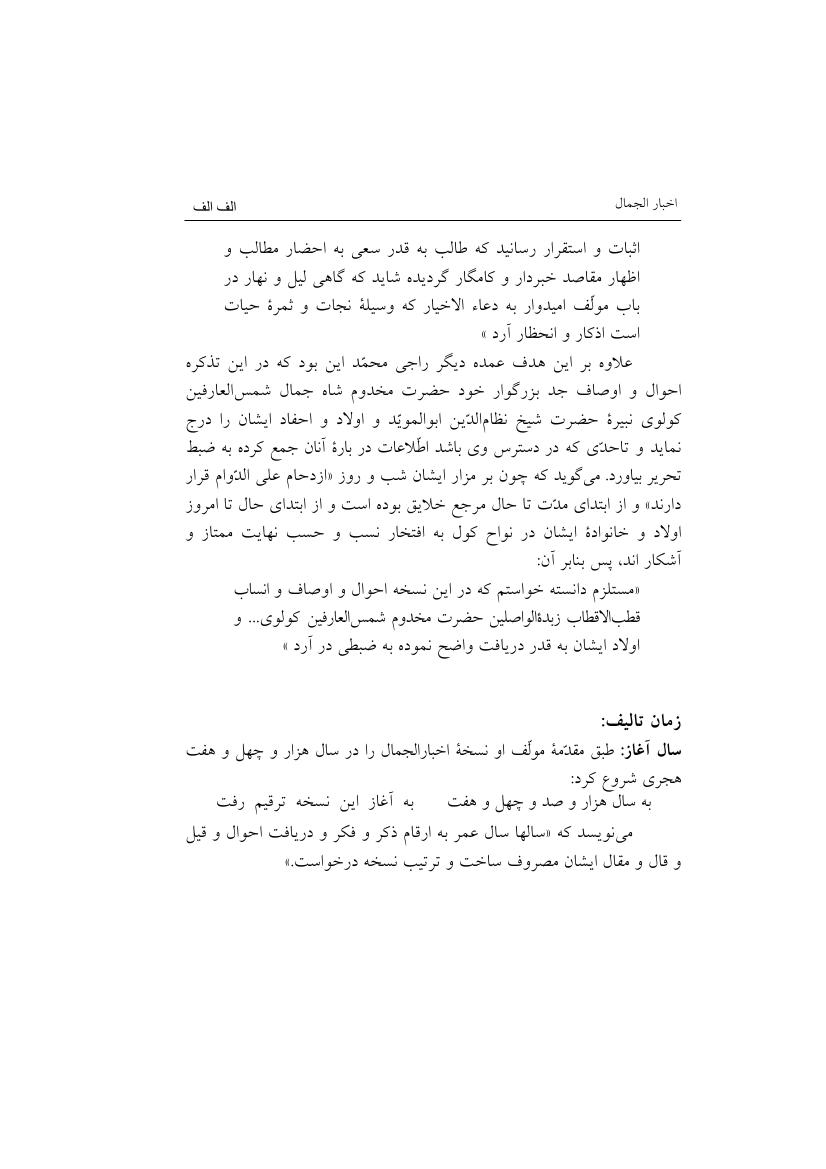 اخبار الجمال                                                                 الف الف

اثبات و استقرار رسانید که طالب به قدر سعی به احضار مطالب و اظهار مقاصد خبردار و کامگار گردیده شاید که گاهی لیل و نهار در باب مولّف امیدوار به دعاء الاخیار که وسیلهٔ نجات و ثمرهٔ حیات است اذکار و انحظار آرد »

علاوه بر این هدف عمده دیگر راجی محمّد این بود که در این تذکره احوال و اوصاف جد بزرگوار خود حضرت مخدوم شاه جمال شمس‌العارفین کولوی نبیرهٔ حضرت شیخ نظام‌الدّین ابوالمویّد و اولاد و احفاد ایشان را درج نماید و تاحدّی که در دسترس وی باشد اطّلاعات در بارهٔ آنان جمع کرده به ضبط تحریر بیاورد. می‌گوید که چون بر مزار ایشان شب و روز «ازدحام علی الدّوام قرار دارند» و از ابتدای مدّت تا حال مرجع خلایق بوده است و از ابتدای حال تا امروز اولاد و خانوادهٔ ایشان در نواح کول به افتخار نسب و حسب نهایت ممتاز و آشکار اند، پس بنابر آن:

«مستلزم دانسته خواستم که در این نسخه احوال و اوصاف و انساب قطب‌الاقطاب زبدةالواصلین حضرت مخدوم شمس‌العارفین کولوی... و اولاد ایشان به قدر دریافت واضح نموده به ضبطی در آرد »

زمان تالیف:

سال آغاز: طبق مقدّمهٔ مولّف او نسخهٔ اخبارالجمال را در سال هزار و چهل و هفت هجری شروع کرد:

به سال هزار و صد و چهل و هفت      به آغاز این نسخه ترقیم رفت

می‌نویسد که «سالها سال عمر به ارقام ذکر و فکر و دریافت احوال و قیل و قال و مقال ایشان مصروف ساخت و ترتیب نسخه درخواست.»